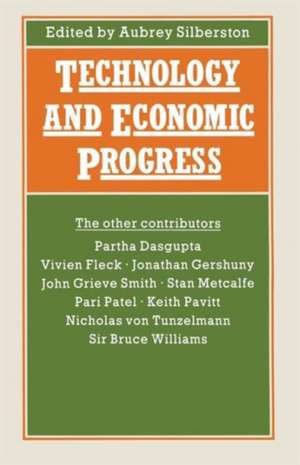 Edited by Aubrey Silberston

TECHNOLOGY AND ECONOMIC PROGRESS

The other contributors

Partha Dasgupta
Vivien Fleck · Jonathan Gershuny
John Grieve Smith · Stan Metcalfe
Pari Patel · Keith Pavitt
Nicholas von Tunzelmann
Sir Bruce Williams